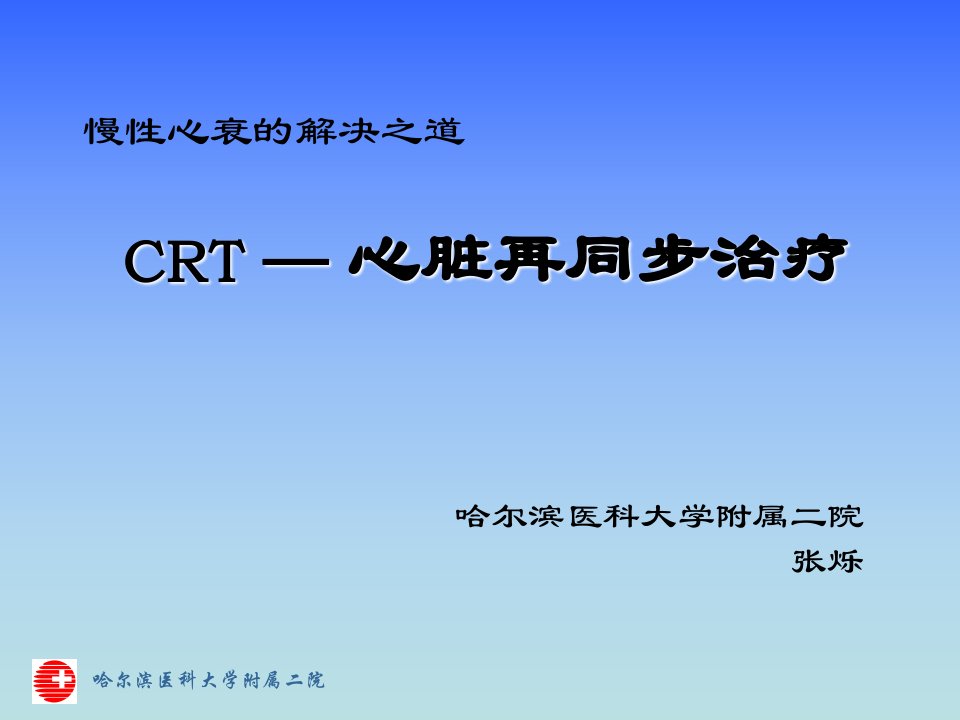 慢性心衰的解决之道

CRT — 心脏再同步治疗

哈尔滨医科大学附属二院
张烁

哈尔滨医科大学附属二院